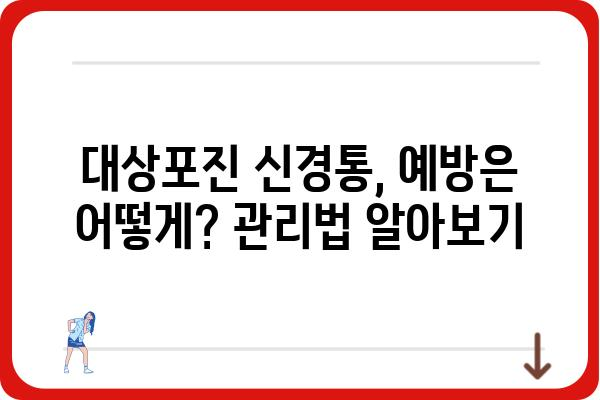 대상포진 신경통, 예방은 어떻게? 관리법 알아보기